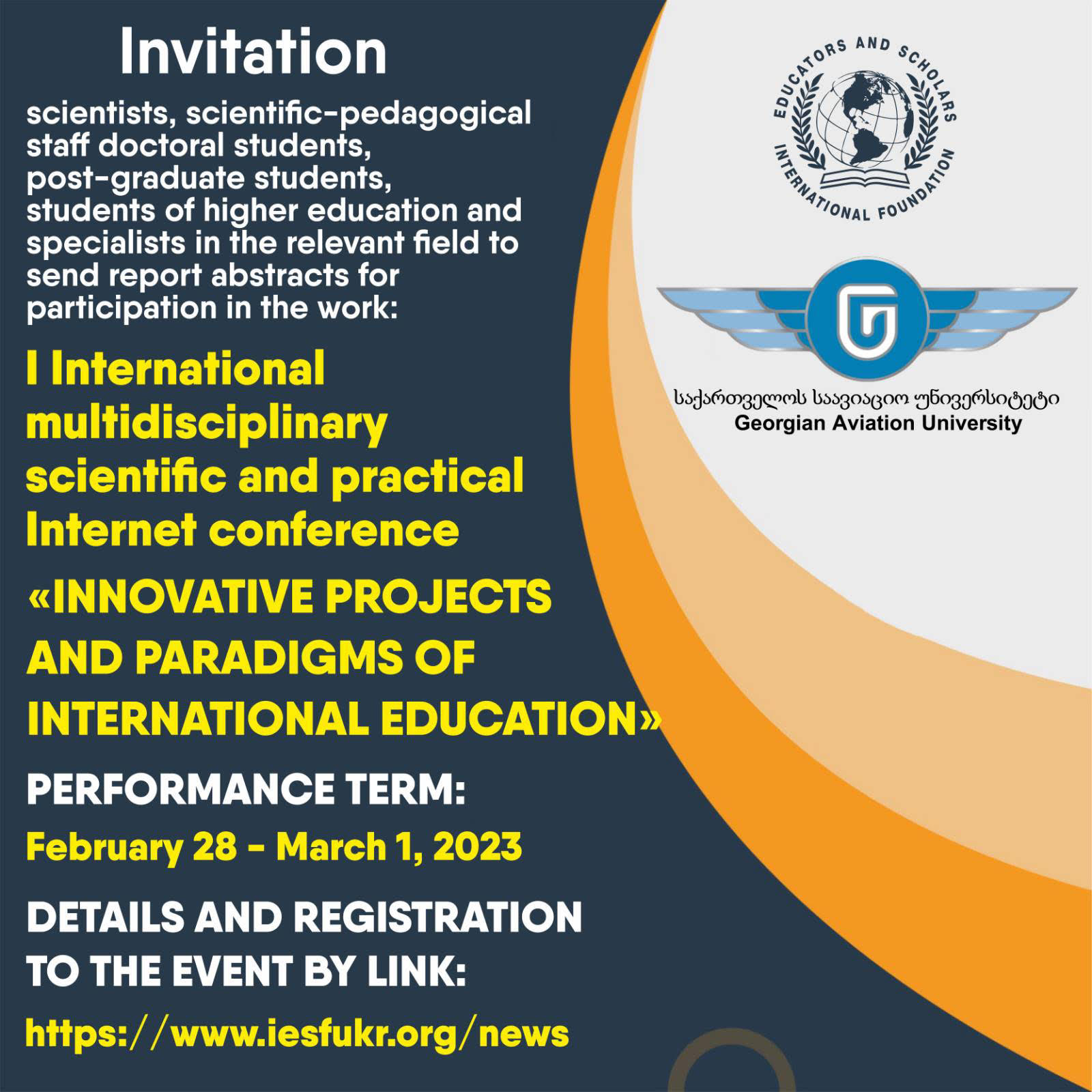 Invitation

scientists, scientific-pedagogical staff doctoral students, post-graduate students, students of higher education and specialists in the relevant field to send report abstracts for participation in the work:

I International multidisciplinary scientific and practical Internet conference

«INNOVATIVE PROJECTS AND PARADIGMS OF INTERNATIONAL EDUCATION»

PERFORMANCE TERM:

February 28 - March 1, 2023

DETAILS AND REGISTRATION TO THE EVENT BY LINK:

https://www.iesfukr.org/news

EDUCATORS AND SCHOLARS INTERNATIONAL FOUNDATION

საქართველოს საავიაციო უნივერსიტეტი
Georgian Aviation University